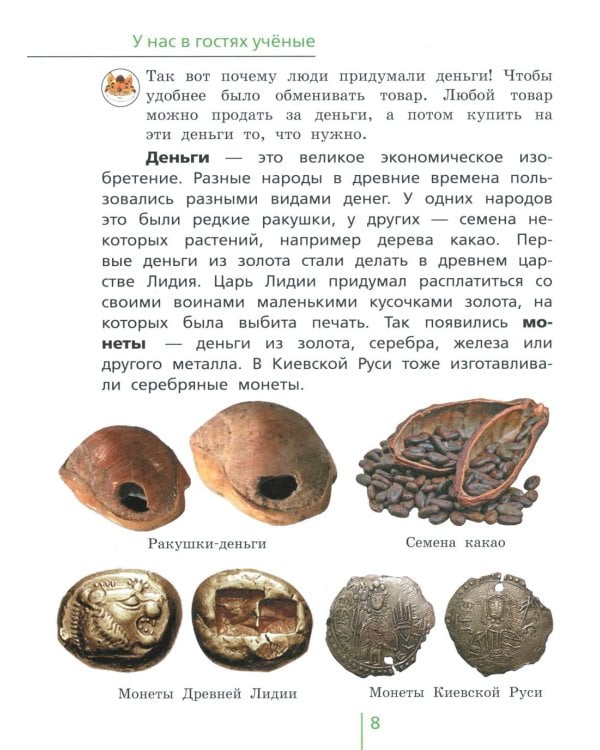 У нас в гостях учёные

Так вот почему люди придумали деньги! Чтобы удобнее было обменивать товар. Любой товар можно продать за деньги, а потом купить на эти деньги то, что нужно.

Деньги — это великое экономическое изобретение. Разные народы в древние времена пользовались разными видами денег. У одних народов это были редкие ракушки, у других — семена некоторых растений, например дерева какао. Первые деньги из золота стали делать в древнем царстве Лидия. Царь Лидии придумал расплатиться со своими воинами маленькими кусочками золота, на которых была выбита печать. Так появились монеты — деньги из золота, серебра, железа или другого металла. В Киевской Руси тоже изготавливали серебряные монеты.

Ракушки-деньги

Семена какао

Монеты Древней Лидии

Монеты Киевской Руси

8